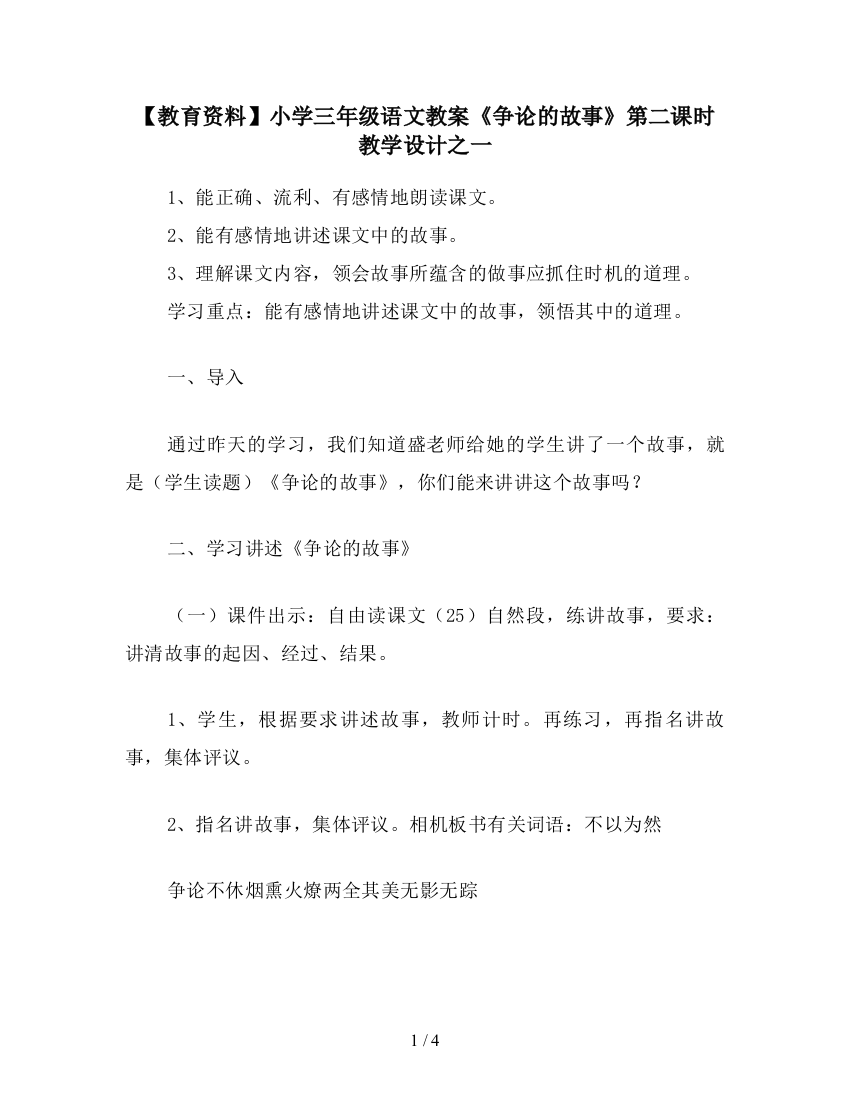 【教育资料】小学三年级语文教案《争论的故事》第二课时教学设计之一

1、能正确、流利、有感情地朗读课文。

2、能有感情地讲述课文中的故事。

3、理解课文内容，领会故事所蕴含的做事应抓住时机的道理。

学习重点：能有感情地讲述课文中的故事，领悟其中的道理。

一、导入

通过昨天的学习，我们知道盛老师给她的学生讲了一个故事，就是（学生读题）《争论的故事》，你们能来讲讲这个故事吗？

二、学习讲述《争论的故事》

（一）课件出示：自由读课文（25）自然段，练讲故事，要求：讲清故事的起因、经过、结果。

1、学生，根据要求讲述故事，教师计时。再练习，再指名讲故事，集体评议。

2、指名讲故事，集体评议。相机板书有关词语：不以为然

争论不休烟熏火燎两全其美无影无踪

1 / 4